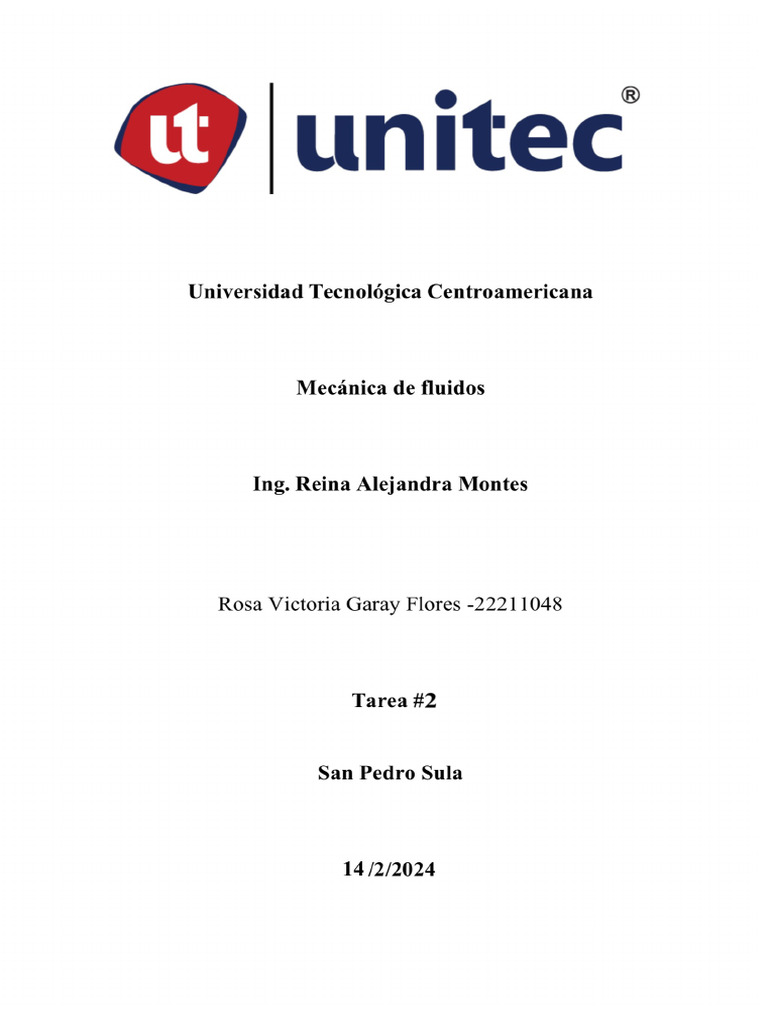 ut unitec®

Universidad Tecnológica Centroamericana

Mecánica de fluidos

Ing. Reina Alejandra Montes

Rosa Victoria Garay Flores -22211048

Tarea #2

San Pedro Sula

14 /2/2024